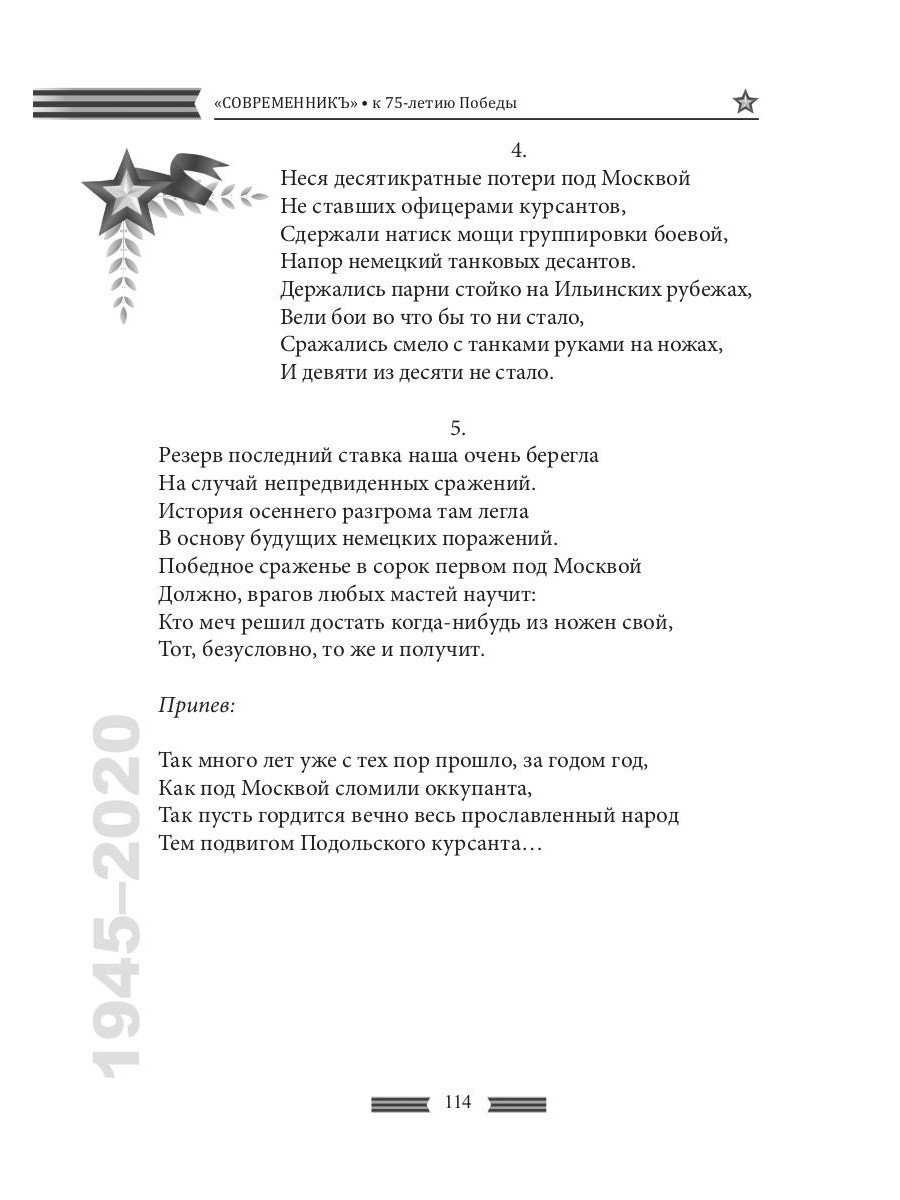 «СОВРЕМЕННИКЪ» • к 75-летию Победы

4.
Неся десятикратные потери под Москвой
Не ставших офицерами курсантов,
Сдержали натиск мощи группировки боевой,
Напор немецкий танковых десантов.
Держались парни стойко на Ильинских рубежах,
Вели бои во что бы то ни стало,
Сражались смело с танками руками на ножах,
И девяти из десяти не стало.

5.
Резерв последний ставка наша очень берегла
На случай непредвиденных сражений.
История осеннего разгрома там легла
В основу будущих немецких поражений.
Победное сраженье в сорок первом под Москвой
Должно, врагов любых мастей научит:
Кто меч решил достать когда-нибудь из ножен свой,
Тот, безусловно, то же и получит.

Припев:

Так много лет уже с тех пор прошло, за годом год,
Как под Москвой сломили оккупанта,
Так пусть гордится вечно весь прославленный народ
Тем подвигом Подольского курсанта…

1945–2020

114